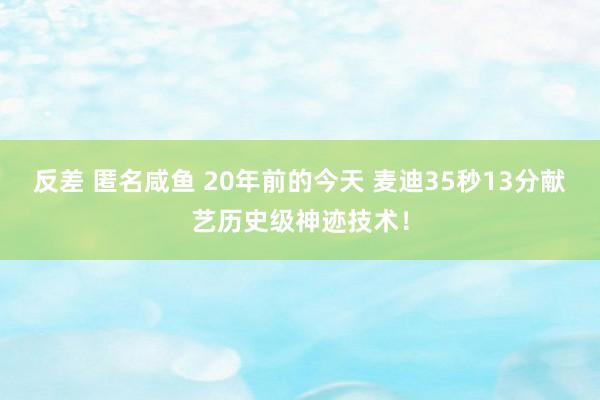 反差 匿名咸鱼 20年前的今天 麦迪35秒13分献艺历史级神迹技术！